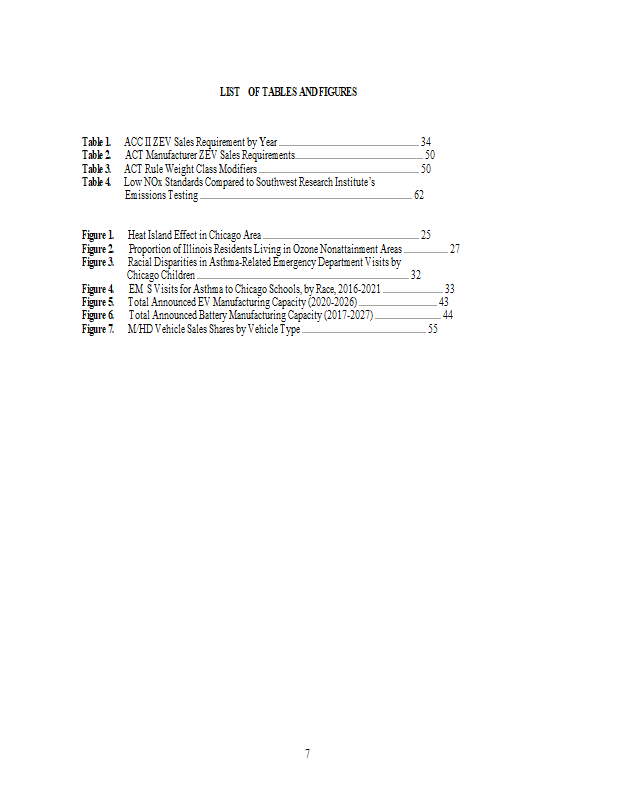 LIST OF TABLES AND FIGURES

Table 1. ACC II ZEV Sales Requirement by Year 34
Table 2. ACT Manufacturer ZEV Sales Requirements 50
Table 3. ACT Rule Weight Class Modifiers 50
Table 4. Low NOx Standards Compared to Southwest Research Institute's Emissions Testing 62

Figure 1. Heat Island Effect in Chicago Area 25
Figure 2. Proportion of Illinois Residents Living in Ozone Nonattainment Areas 27
Figure 3. Racial Disparities in Asthma-Related Emergency Department Visits by Chicago Children 32
Figure 4. EM S Visits for Asthma to Chicago Schools, by Race, 2016-2021 33
Figure 5. Total Announced EV Manufacturing Capacity (2020-2026) 43
Figure 6. Total Announced Battery Manufacturing Capacity (2017-2027) 44
Figure 7. M/HD Vehicle Sales Shares by Vehicle Type 55

7